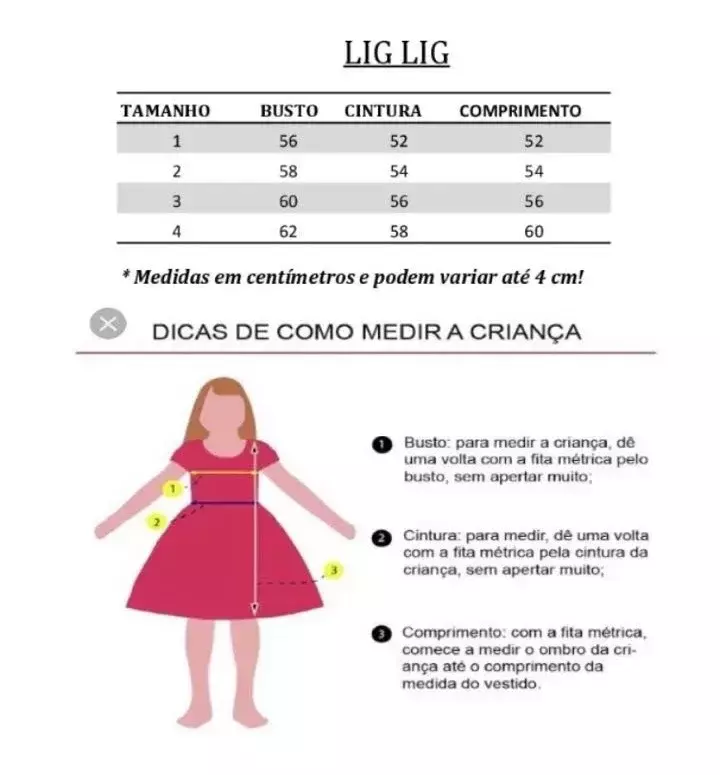 LIG LIG

| TAMANHO | BUSTO | CINTURA | COMPRIMENTO |
|---|---|---|---|
| 1 | 56 | 52 | 52 |
| 2 | 58 | 54 | 54 |
| 3 | 60 | 56 | 56 |
| 4 | 62 | 58 | 60 |

* Medidas em centímetros e podem variar até 4 cm!

DICAS DE COMO MEDIR A CRIANÇA

1
2
3

1 Busto: para medir a criança, dê uma volta com a fita métrica pelo busto, sem apertar muito;

2 Cintura: para medir, dê uma volta com a fita métrica pela cintura da criança, sem apertar muito;

3 Comprimento: com a fita métrica, comece a medir o ombro da criança até o comprimento da medida do vestido.